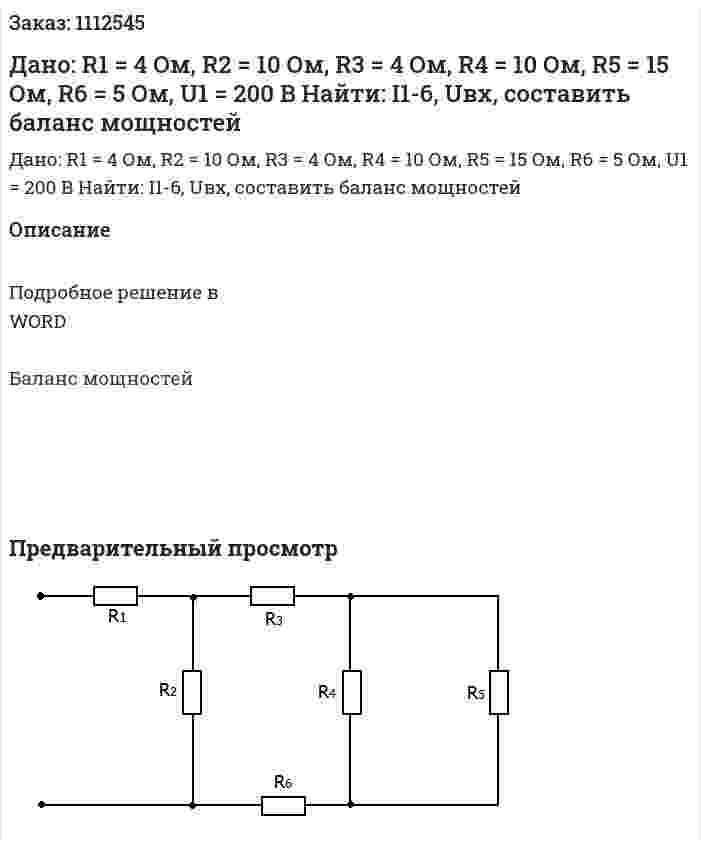 Заказ: 1112545

Дано: R1 = 4 Ом, R2 = 10 Ом, R3 = 4 Ом, R4 = 10 Ом, R5 = 15 Ом, R6 = 5 Ом, U1 = 200 В Найти: I1-6, Uвх, составить баланс мощностей

Дано: R1 = 4 Ом, R2 = 10 Ом, R3 = 4 Ом, R4 = 10 Ом, R5 = 15 Ом, R6 = 5 Ом, U1 = 200 В Найти: I1-6, Uвх, составить баланс мощностей

Описание

Подробное решение в WORD

Баланс мощностей

Предварительный просмотр

$R_1$

$R_3$

$R_2$

$R_4$

$R_5$

$R_6$